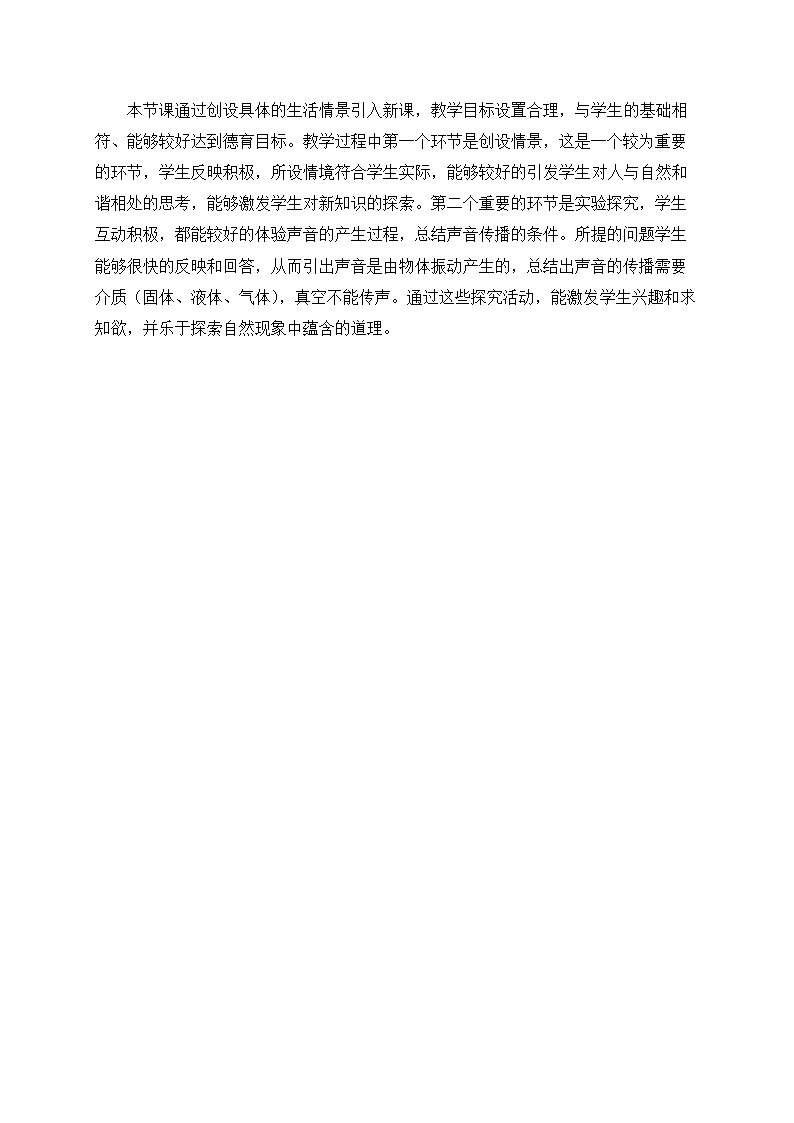 本节课通过创设具体的生活情景引入新课，教学目标设置合理，与学生的基础相符、能够较好达到德育目标。教学过程中第一个环节是创设情景，这是一个较为重要的环节，学生反映积极，所设情境符合学生实际，能够较好的引发学生对人与自然和谐相处的思考，能够激发学生对新知识的探索。第二个重要的环节是实验探究，学生互动积极，都能较好的体验声音的产生过程，总结声音传播的条件。所提的问题学生能够很快的反映和回答，从而引出声音是由物体振动产生的，总结出声音的传播需要介质（固体、液体、气体），真空不能传声。通过这些探究活动，能激发学生兴趣和求知欲，并乐于探索自然现象中蕴含的道理。